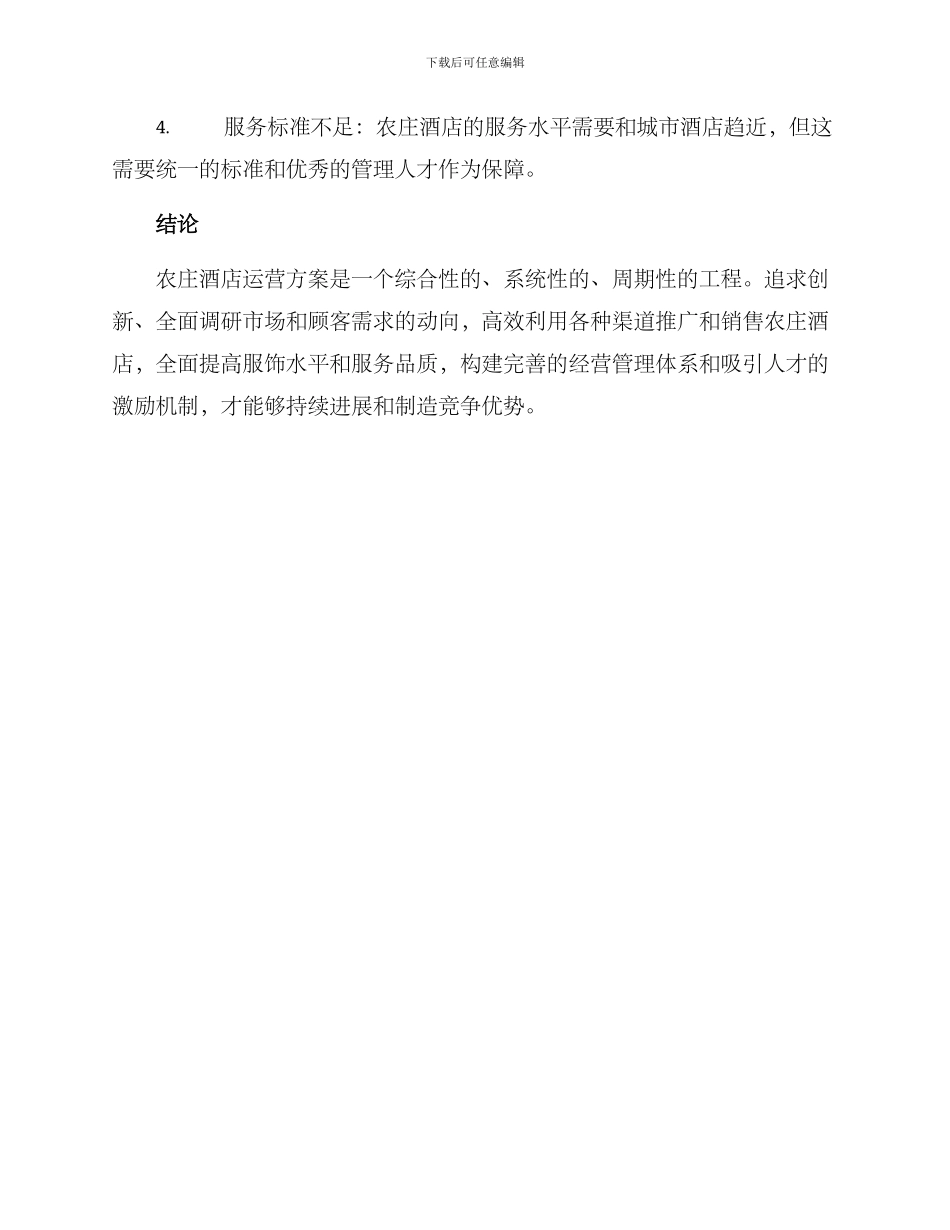 下载后可任意编辑

4.　　服务标准不足：农庄酒店的服务水平需要和城市酒店趋近，但这需要统一的标准和优秀的管理人才作为保障。

结论

农庄酒店运营方案是一个综合性的、系统性的、周期性的工程。追求创新、全面调研市场和顾客需求的动向，高效利用各种渠道推广和销售农庄酒店，全面提高服饰水平和服务品质，构建完善的经营管理体系和吸引人才的激励机制，才能够持续进展和制造竞争优势。